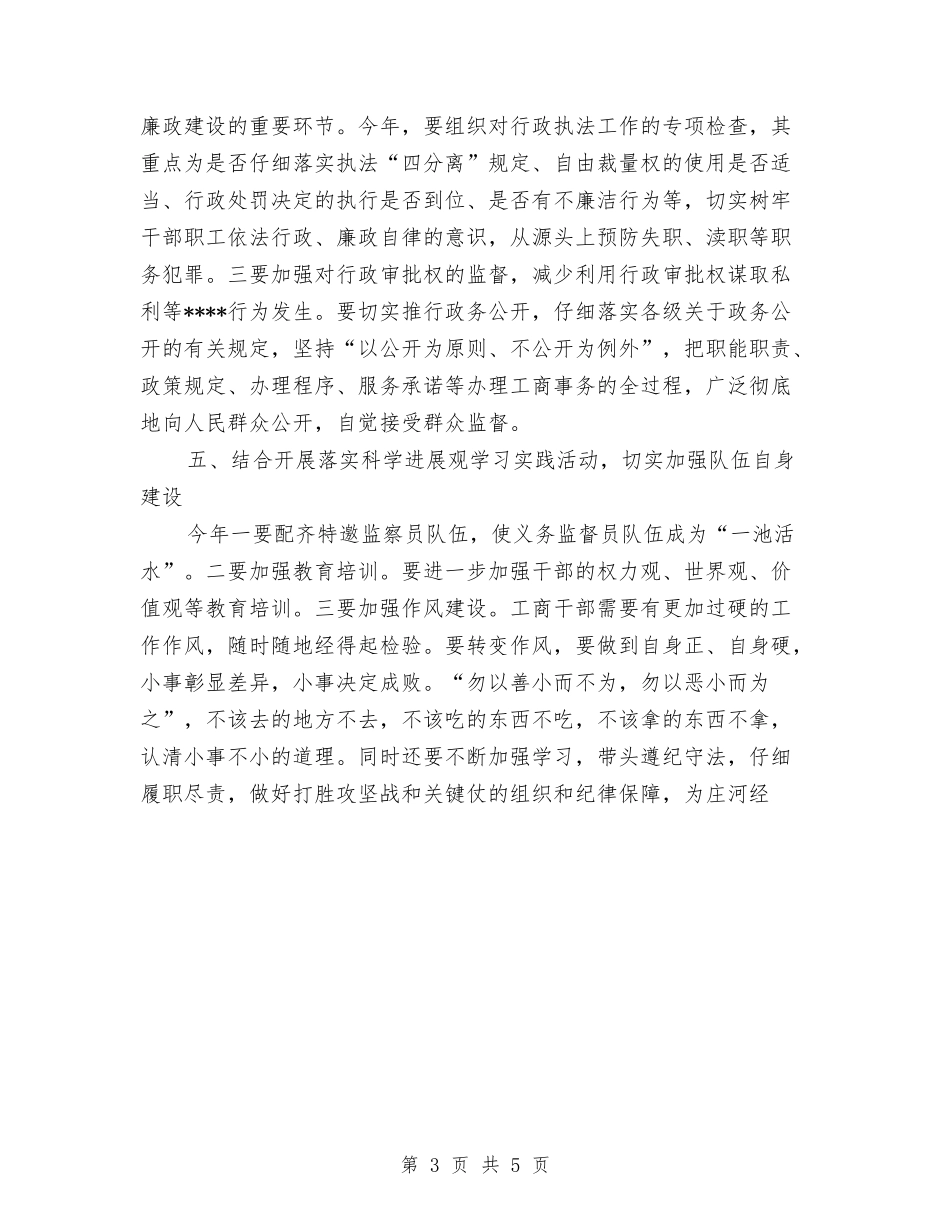 廉政建设的重要环节。今年，要组织对行政执法工作的专项检查，其重点为是否仔细落实执法“四分离”规定、自由裁量权的使用是否适当、行政处罚决定的执行是否到位、是否有不廉洁行为等，切实树牢干部职工依法行政、廉政自律的意识，从源头上预防失职、渎职等职务犯罪。三要加强对行政审批权的监督，减少利用行政审批权谋取私利等****行为发生。要切实推行政务公开，仔细落实各级关于政务公开的有关规定，坚持“以公开为原则、不公开为例外”，把职能职责、政策规定、办理程序、服务承诺等办理工商事务的全过程，广泛彻底地向人民群众公开，自觉接受群众监督。

五、结合开展落实科学进展观学习实践活动，切实加强队伍自身建设

今年一要配齐特邀监察员队伍，使义务监督员队伍成为“一池活水”。二要加强教育培训。要进一步加强干部的权力观、世界观、价值观等教育培训。三要加强作风建设。工商干部需要有更加过硬的工作作风，随时随地经得起检验。要转变作风，要做到自身正、自身硬，小事彰显差异，小事决定成败。“勿以善小而不为，勿以恶小而为之”，不该去的地方不去，不该吃的东西不吃，不该拿的东西不拿，认清小事不小的道理。同时还要不断加强学习，带头遵纪守法，仔细履职尽责，做好打胜攻坚战和关键仗的组织和纪律保障，为庄河经

第 3 页 共 5 页